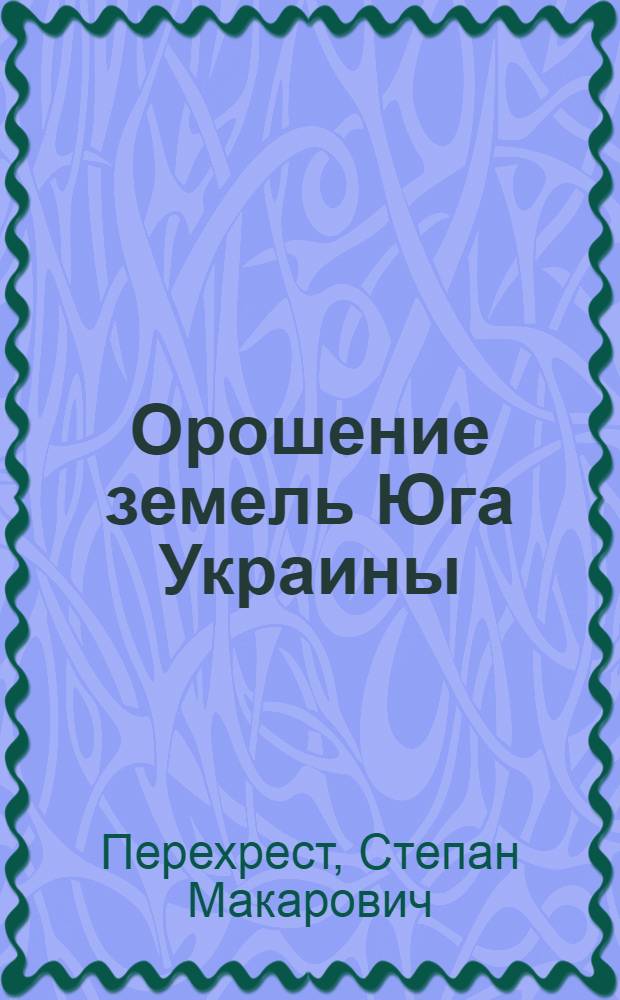 Орошение земель Юга Украины

Перехрест, Степан Макарович